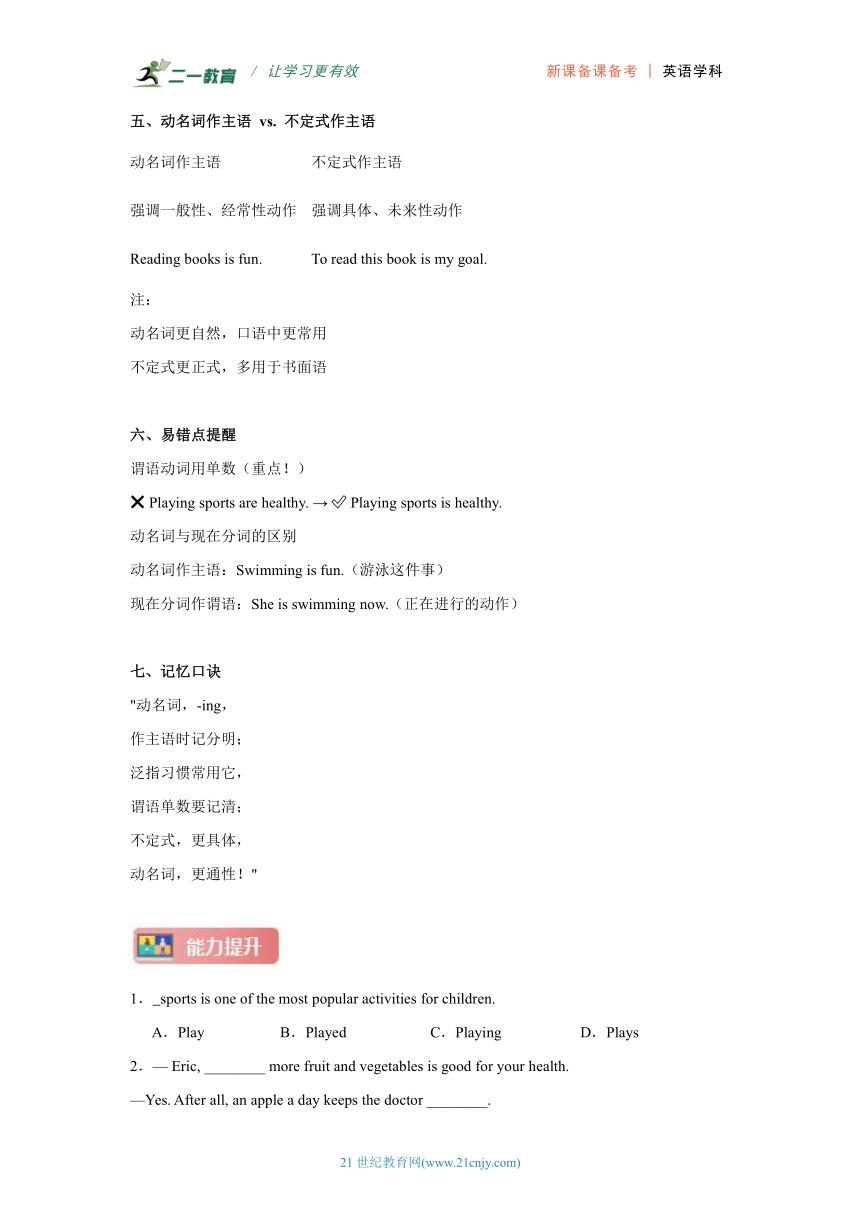 二一教育 / 让学习更有效　　新课备课备考 | 英语学科

五、动名词作主语 vs. 不定式作主语

| 动名词作主语 | 不定式作主语 |
|---|---|
| 强调一般性、经常性动作 | 强调具体、未来性动作 |
| Reading books is fun. | To read this book is my goal. |

注：
动名词更自然，口语中更常用
不定式更正式，多用于书面语

六、易错点提醒
谓语动词用单数（重点！）
❌ Playing sports are healthy. → ✅ Playing sports is healthy.
动名词与现在分词的区别
动名词作主语：Swimming is fun.（游泳这件事）
现在分词作谓语：She is swimming now.（正在进行的动作）

七、记忆口诀
"动名词，-ing，
作主语时记分明；
泛指习惯常用它，
谓语单数要记清；
不定式，更具体，
动名词，更通性！"

能力提升

1．_sports is one of the most popular activities for children.
A．Play　B．Played　C．Playing　D．Plays
2．— Eric, ________ more fruit and vegetables is good for your health.
—Yes. After all, an apple a day keeps the doctor ________.

21 世纪教育网(www.21cnjy.com)